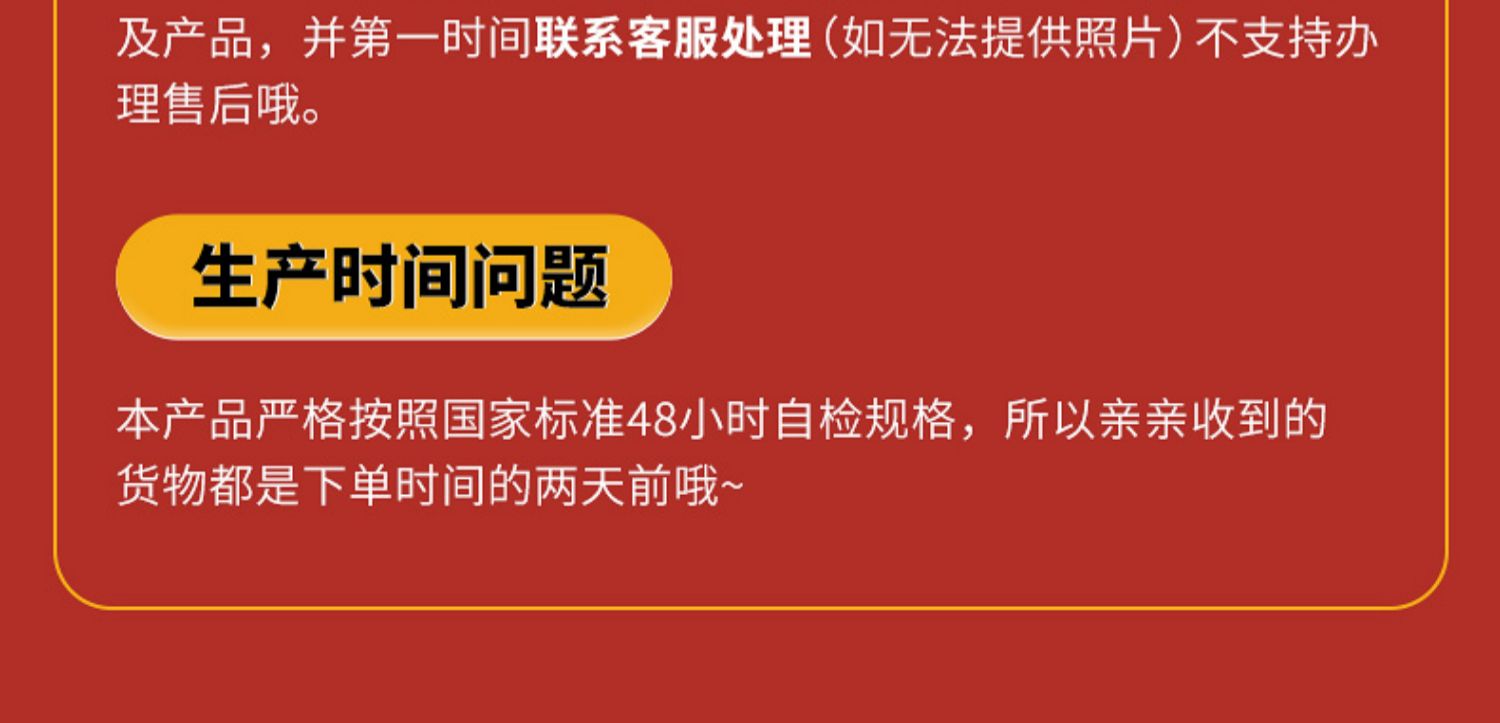 及产品，并第一时间联系客服处理（如无法提供照片）不支持办理售后哦。

生产时间问题

本产品严格按照国家标准48小时自检规格，所以亲亲收到的货物都是下单时间的两天前哦~